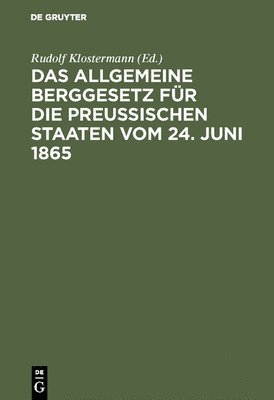 DE GRUYTER

Rudolf Klostermann (Ed.)

DAS ALLGEMEINE BERGGESETZ FÜR DIE PREUSSISCHEN STAATEN VOM 24. JUNI 1865

DE
G